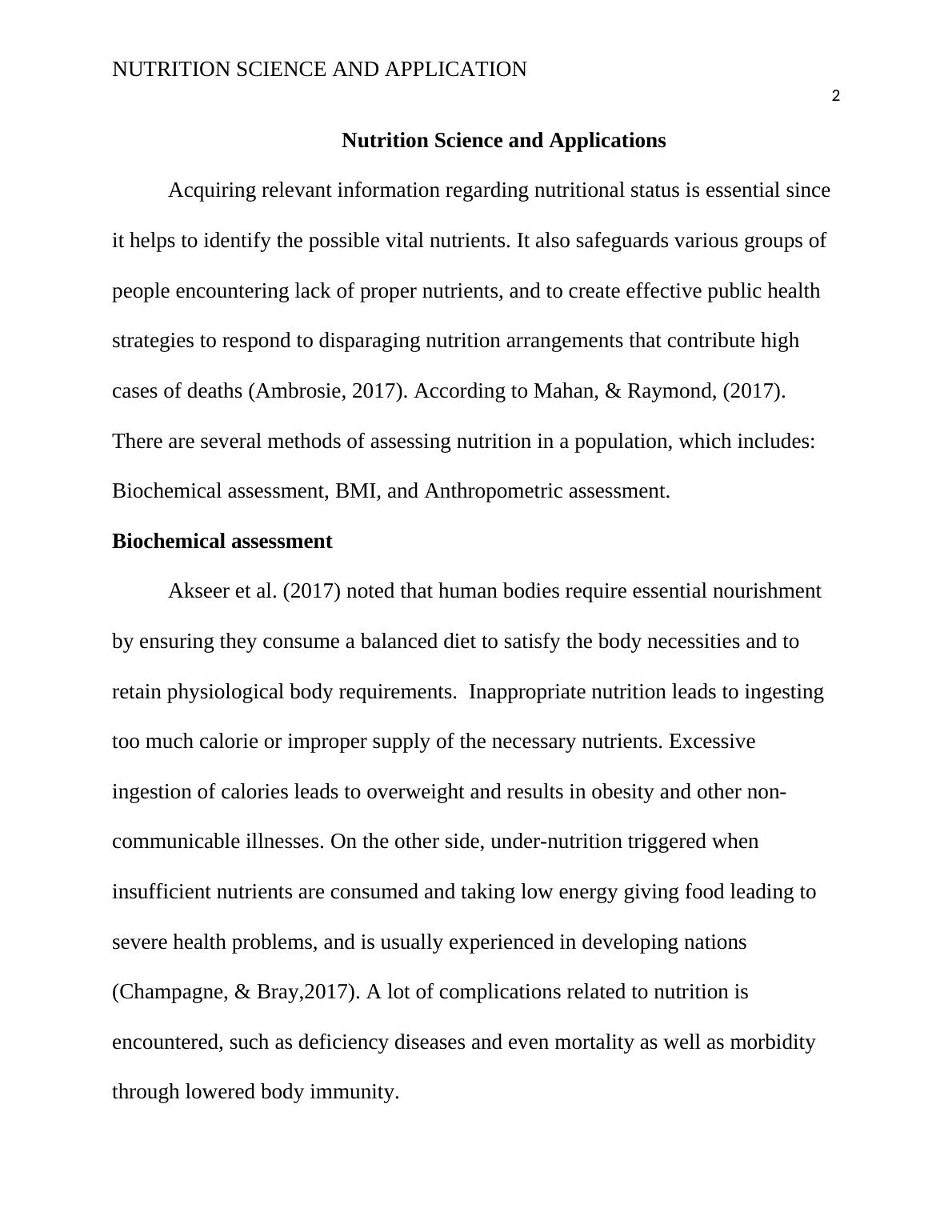 NUTRITION SCIENCE AND APPLICATION

2

Nutrition Science and Applications

Acquiring relevant information regarding nutritional status is essential since it helps to identify the possible vital nutrients. It also safeguards various groups of people encountering lack of proper nutrients, and to create effective public health strategies to respond to disparaging nutrition arrangements that contribute high cases of deaths (Ambrosie, 2017). According to Mahan, & Raymond, (2017). There are several methods of assessing nutrition in a population, which includes: Biochemical assessment, BMI, and Anthropometric assessment.

Biochemical assessment

Akseer et al. (2017) noted that human bodies require essential nourishment by ensuring they consume a balanced diet to satisfy the body necessities and to retain physiological body requirements. Inappropriate nutrition leads to ingesting too much calorie or improper supply of the necessary nutrients. Excessive ingestion of calories leads to overweight and results in obesity and other non-communicable illnesses. On the other side, under-nutrition triggered when insufficient nutrients are consumed and taking low energy giving food leading to severe health problems, and is usually experienced in developing nations (Champagne, & Bray,2017). A lot of complications related to nutrition is encountered, such as deficiency diseases and even mortality as well as morbidity through lowered body immunity.